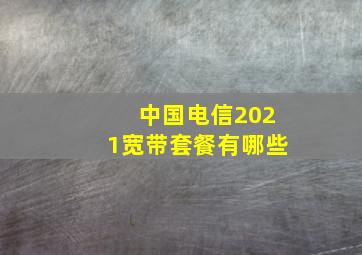 中国电信2021宽带套餐有哪些